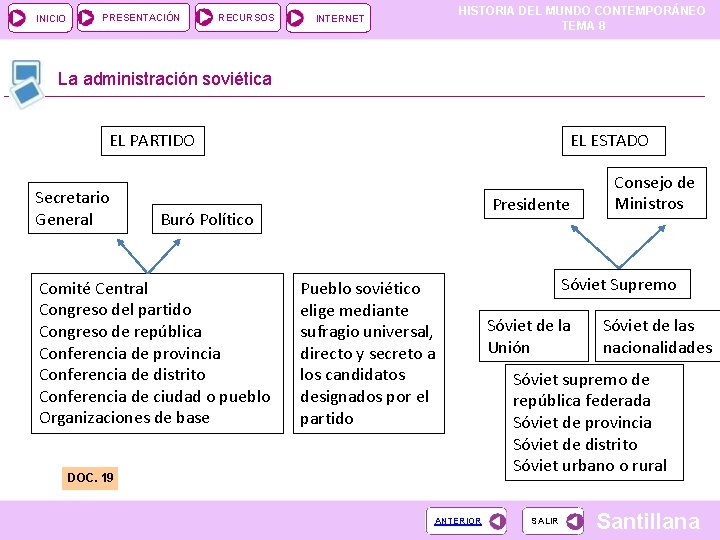 INICIO

PRESENTACIÓN

RECURSOS

INTERNET

HISTORIA DEL MUNDO CONTEMPORÁNEO
TEMA 8

La administración soviética

EL PARTIDO

Secretario General

Buró Político

Comité Central
Congreso del partido
Congreso de república
Conferencia de provincia
Conferencia de distrito
Conferencia de ciudad o pueblo
Organizaciones de base

Pueblo soviético elige mediante sufragio universal, directo y secreto a los candidatos designados por el partido

EL ESTADO

Presidente

Consejo de Ministros

Sóviet Supremo

Sóviet de la Unión

Sóviet de las nacionalidades

Sóviet supremo de república federada
Sóviet de provincia
Sóviet de distrito
Sóviet urbano o rural

DOC. 19

ANTERIOR

SALIR

Santillana